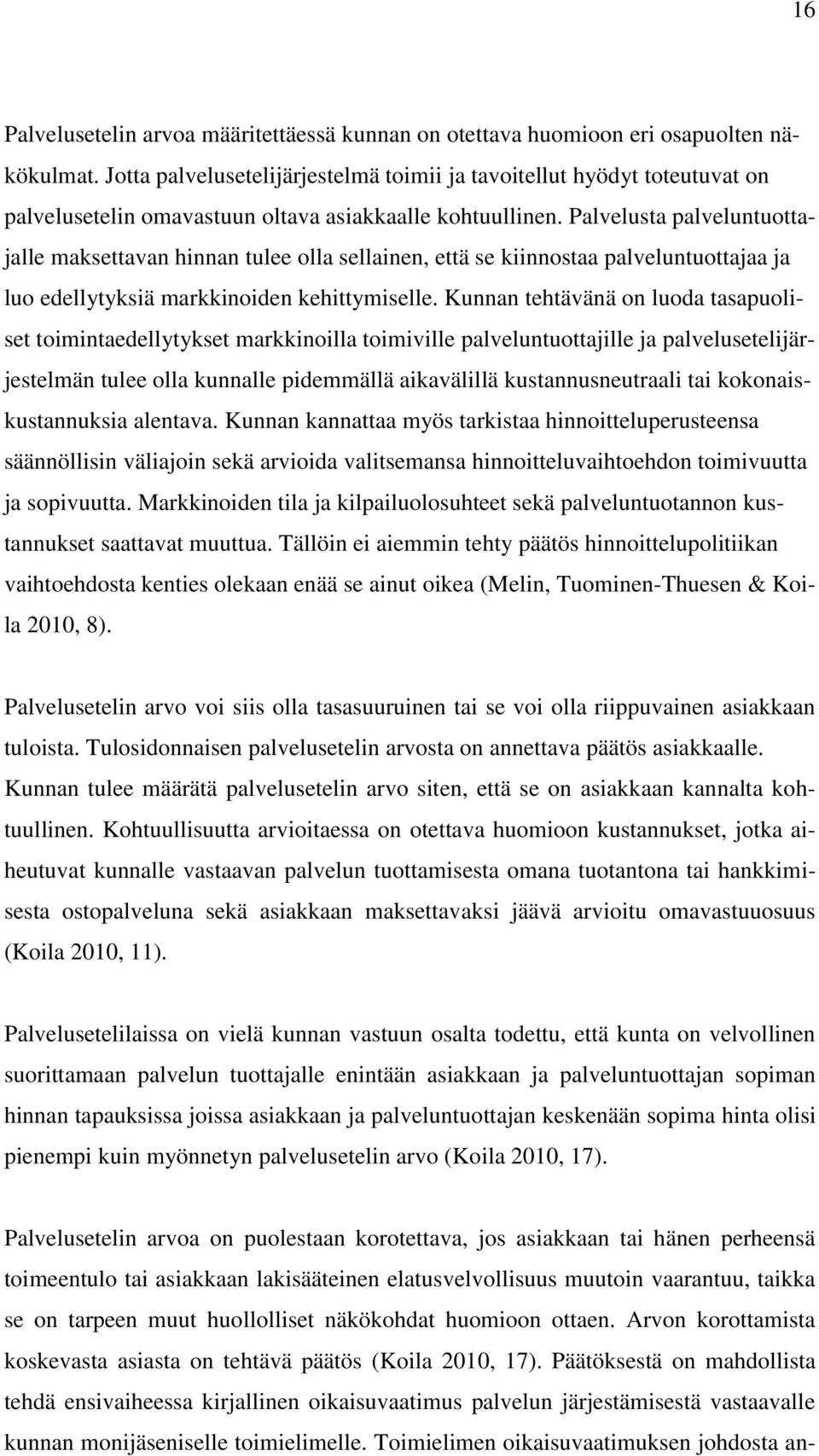 16

Palvelusetelin arvoa määritettäessä kunnan on otettava huomioon eri osapuolten näkökulmat. Jotta palvelusetelijärjestelmä toimii ja tavoitellut hyödyt toteutuvat on palvelusetelin omavastuun oltava asiakkaalle kohtuullinen. Palvelusta palveluntuottajalle maksettavan hinnan tulee olla sellainen, että se kiinnostaa palveluntuottajaa ja luo edellytyksiä markkinoiden kehittymiselle. Kunnan tehtävänä on luoda tasapuoliset toimintaedellytykset markkinoilla toimiville palveluntuottajille ja palvelusetelijärjestelmän tulee olla kunnalle pidemmällä aikavälillä kustannusneutraali tai kokonaiskustannuksia alentava. Kunnan kannattaa myös tarkistaa hinnoitteluperusteensa säännöllisin väliajoin sekä arvioida valitsemansa hinnoitteluvaihtoehdon toimivuutta ja sopivuutta. Markkinoiden tila ja kilpailuolosuhteet sekä palveluntuotannon kustannukset saattavat muuttua. Tällöin ei aiemmin tehty päätös hinnoittelupolitiikan vaihtoehdosta kenties olekaan enää se ainut oikea (Melin, Tuominen-Thuesen & Koila 2010, 8).

Palvelusetelin arvo voi siis olla tasasuuruinen tai se voi olla riippuvainen asiakkaan tuloista. Tulosidonnaisen palvelusetelin arvosta on annettava päätös asiakkaalle. Kunnan tulee määrätä palvelusetelin arvo siten, että se on asiakkaan kannalta kohtuullinen. Kohtuullisuutta arvioitaessa on otettava huomioon kustannukset, jotka aiheutuvat kunnalle vastaavan palvelun tuottamisesta omana tuotantona tai hankkimisesta ostopalveluna sekä asiakkaan maksettavaksi jäävä arvioitu omavastuuosuus (Koila 2010, 11).

Palvelusetelilaissa on vielä kunnan vastuun osalta todettu, että kunta on velvollinen suorittamaan palvelun tuottajalle enintään asiakkaan ja palveluntuottajan sopiman hinnan tapauksissa joissa asiakkaan ja palveluntuottajan keskenään sopima hinta olisi pienempi kuin myönnetyn palvelusetelin arvo (Koila 2010, 17).

Palvelusetelin arvoa on puolestaan korotettava, jos asiakkaan tai hänen perheensä toimeentulo tai asiakkaan lakisääteinen elatusvelvollisuus muutoin vaarantuu, taikka se on tarpeen muut huollolliset näkökohdat huomioon ottaen. Arvon korottamista koskevasta asiasta on tehtävä päätös (Koila 2010, 17). Päätöksestä on mahdollista tehdä ensivaiheessa kirjallinen oikaisuvaatimus palvelun järjestämisestä vastaavalle kunnan monijäseniselle toimielimelle. Toimielimen oikaisuvaatimuksen johdosta an-